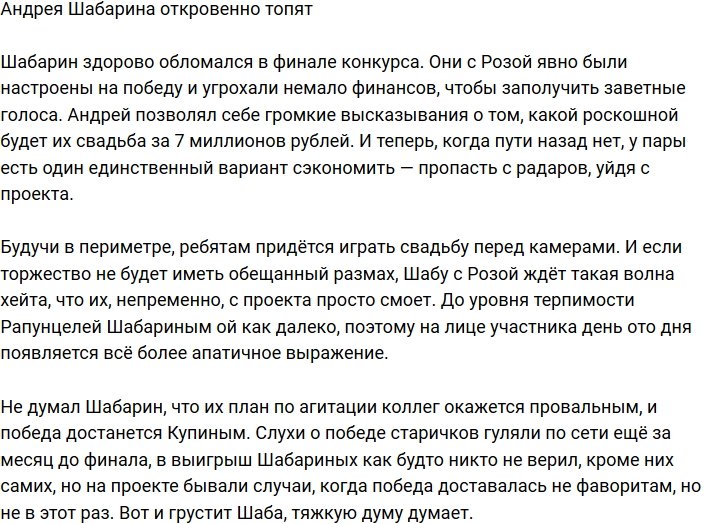 Андрея Шабарина откровенно топят

Шабарин здорово обломался в финале конкурса. Они с Розой явно были настроены на победу и угрохали немало финансов, чтобы заполучить заветные голоса. Андрей позволял себе громкие высказывания о том, какой роскошной будет их свадьба за 7 миллионов рублей. И теперь, когда пути назад нет, у пары есть один единственный вариант сэкономить — пропасть с радаров, уйдя с проекта.

Будучи в периметре, ребятам придётся играть свадьбу перед камерами. И если торжество не будет иметь обещанный размах, Шабу с Розой ждёт такая волна хейта, что их, непременно, с проекта просто смоет. До уровня терпимости Рапунцелей Шабариным ой как далеко, поэтому на лице участника день ото дня появляется всё более апатичное выражение.

Не думал Шабарин, что их план по агитации коллег окажется провальным, и победа достанется Купиным. Слухи о победе старичков гуляли по сети ещё за месяц до финала, в выигрыш Шабариных как будто никто не верил, кроме них самих, но на проекте бывали случаи, когда победа доставалась не фаворитам, но не в этот раз. Вот и грустит Шаба, тяжкую думу думает.